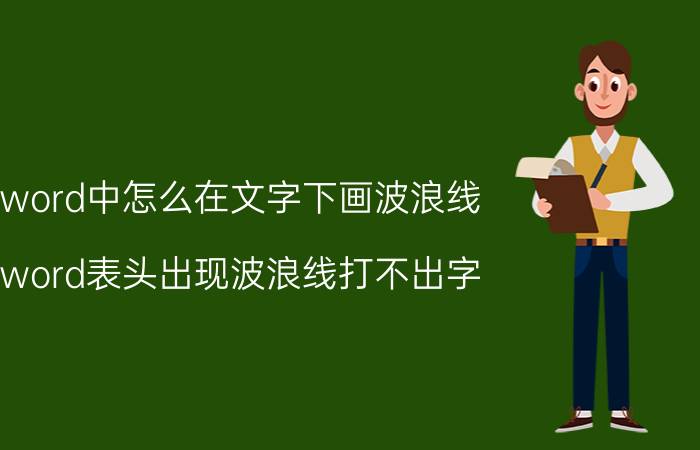 word中怎么在文字下画波浪线

word表头出现波浪线打不出字